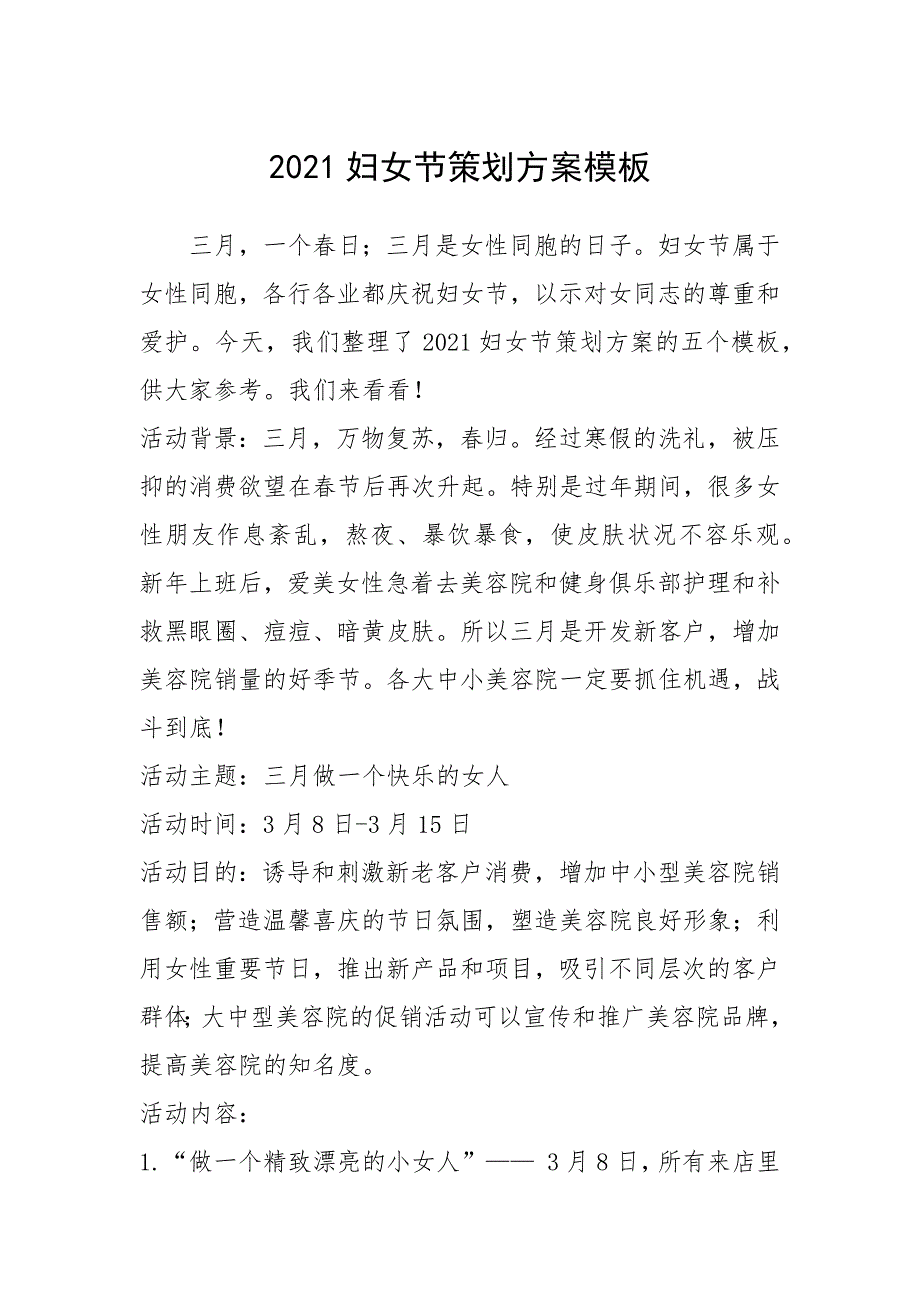 2021 妇女节策划方案模板

三月，一个春日；三月是女性同胞的日子。妇女节属于女性同胞，各行各业都庆祝妇女节，以示对女同志的尊重和爱护。今天，我们整理了 2021 妇女节策划方案的五个模板，供大家参考。我们来看看！

活动背景：三月，万物复苏，春归。经过寒假的洗礼，被压抑的消费欲望在春节后再次升起。特别是过年期间，很多女性朋友作息紊乱，熬夜、暴饮暴食，使皮肤状况不容乐观。新年上班后，爱美女性急着去美容院和健身俱乐部护理和补救黑眼圈、痘痘、暗黄皮肤。所以三月是开发新客户，增加美容院销量的好季节。各大中小美容院一定要抓住机遇，战斗到底！

活动主题：三月做一个快乐的女人

活动时间：3 月 8 日-3 月 15 日

活动目的：诱导和刺激新老客户消费，增加中小型美容院销售额；营造温馨喜庆的节日氛围，塑造美容院良好形象；利用女性重要节日，推出新产品和项目，吸引不同层次的客户群体;大中型美容院的促销活动可以宣传和推广美容院品牌，提高美容院的知名度。

活动内容：

1.“做一个精致漂亮的小女人”—— 3 月 8 日，所有来店里